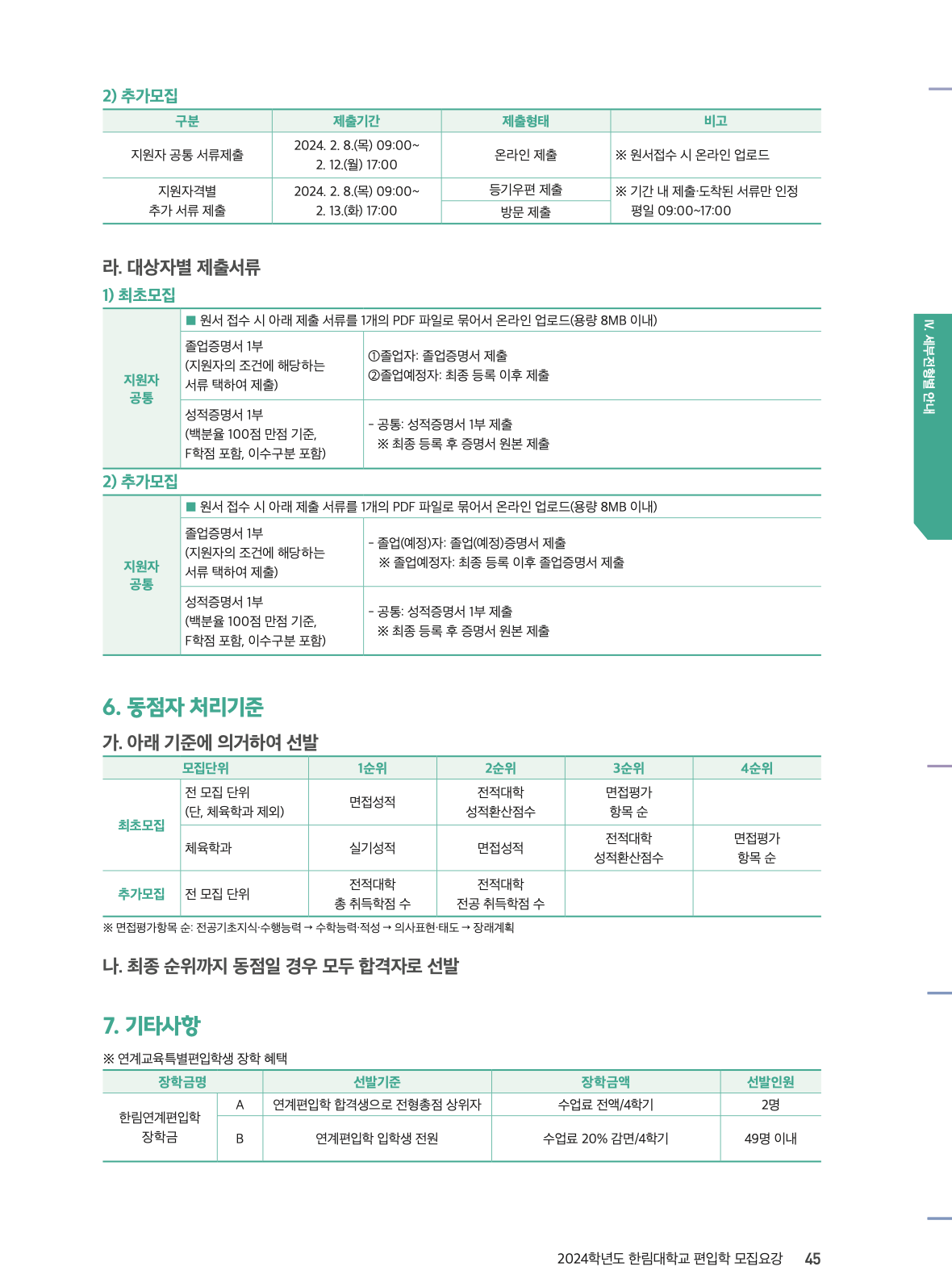 2) 추가모집

| 구분 | 제출기간 | 제출형태 | 비고 |
|---|---|---|---|
| 지원자 공통 서류제출 | 2024. 2. 8.(목) 09:00~ 2. 12.(월) 17:00 | 온라인 제출 | ※ 원서접수 시 온라인 업로드 |
| 지원자격별 추가 서류 제출 | 2024. 2. 8.(목) 09:00~ 2. 13.(화) 17:00 | 등기우편 제출 | ※ 기간 내 제출·도착된 서류만 인정 평일 09:00~17:00 |
| | | 방문 제출 | |

라. 대상자별 제출서류

1) 최초모집

| 지원자 공통 | ■ 원서 접수 시 아래 제출 서류를 1개의 PDF 파일로 묶어서 온라인 업로드(용량 8MB 이내) | |
|---|---|---|
| | 졸업증명서 1부 (지원자의 조건에 해당하는 서류 택하여 제출) | ①졸업자: 졸업증명서 제출 ②졸업예정자: 최종 등록 이후 제출 |
| | 성적증명서 1부 (백분율 100점 만점 기준, F학점 포함, 이수구분 포함) | - 공통: 성적증명서 1부 제출 ※ 최종 등록 후 증명서 원본 제출 |

2) 추가모집

| 지원자 공통 | ■ 원서 접수 시 아래 제출 서류를 1개의 PDF 파일로 묶어서 온라인 업로드(용량 8MB 이내) | |
|---|---|---|
| | 졸업증명서 1부 (지원자의 조건에 해당하는 서류 택하여 제출) | - 졸업(예정)자: 졸업(예정)증명서 제출 ※ 졸업예정자: 최종 등록 이후 졸업증명서 제출 |
| | 성적증명서 1부 (백분율 100점 만점 기준, F학점 포함, 이수구분 포함) | - 공통: 성적증명서 1부 제출 ※ 최종 등록 후 증명서 원본 제출 |

6. 동점자 처리기준

가. 아래 기준에 의거하여 선발

| 모집단위 | | 1순위 | 2순위 | 3순위 | 4순위 |
|---|---|---|---|---|---|
| 최초모집 | 전 모집 단위 (단, 체육학과 제외) | 면접성적 | 전적대학 성적환산점수 | 면접평가 항목 순 | |
| | 체육학과 | 실기성적 | 면접성적 | 전적대학 성적환산점수 | 면접평가 항목 순 |
| 추가모집 | 전 모집 단위 | 전적대학 총 취득학점 수 | 전적대학 전공 취득학점 수 | | |

※ 면접평가항목 순: 전공기초지식·수행능력 → 수학능력·적성 → 의사표현·태도 → 장래계획

나. 최종 순위까지 동점일 경우 모두 합격자로 선발

7. 기타사항

※ 연계교육특별편입학생 장학 혜택

| 장학금명 | | 선발기준 | 장학금액 | 선발인원 |
|---|---|---|---|---|
| 한림연계편입학 장학금 | A | 연계편입학 합격생으로 전형총점 상위자 | 수업료 전액/4학기 | 2명 |
| | B | 연계편입학 입학생 전원 | 수업료 20% 감면/4학기 | 49명 이내 |

IV. 세부전형별 안내

2024학년도 한림대학교 편입학 모집요강 45